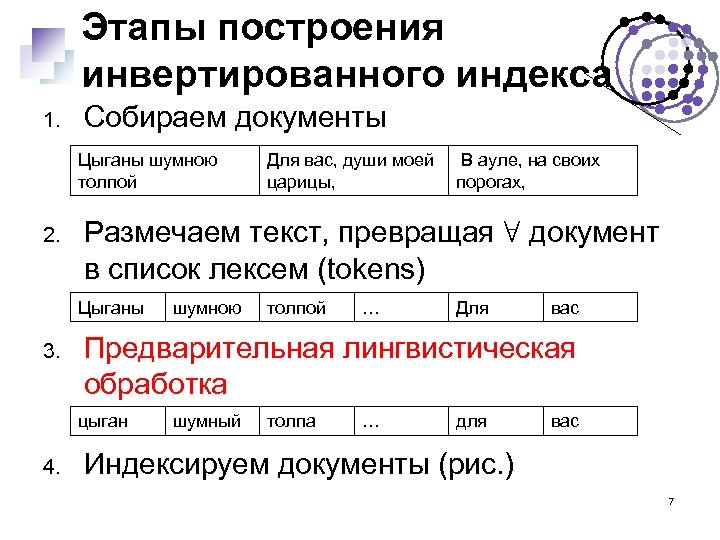 Этапы построения инвертированного индекса

1. Собираем документы

| Цыганы шумною толпой | Для вас, души моей царицы, | В ауле, на своих порогах, |
|---|---|---|

2. Размечаем текст, превращая $\forall$ документ в список лексем (tokens)

| Цыганы | шумною | толпой | … | Для | вас |
|---|---|---|---|---|---|

3. Предварительная лингвистическая обработка

| цыган | шумный | толпа | … | для | вас |
|---|---|---|---|---|---|

4. Индексируем документы (рис.)

7